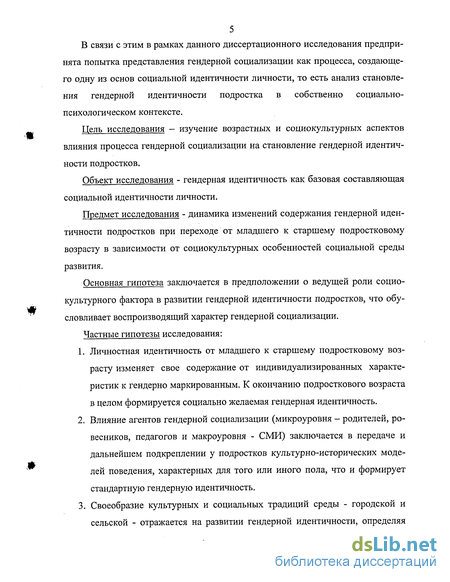 5

В связи с этим в рамках данного диссертационного исследования предпринята попытка представления гендерной социализации как процесса, создающего одну из основ социальной идентичности личности, то есть анализ становления гендерной идентичности подростка в собственно социально-психологическом контексте.

Цель исследования – изучение возрастных и социокультурных аспектов влияния процесса гендерной социализации на становление гендерной идентичности подростков.

Объект исследования - гендерная идентичность как базовая составляющая социальной идентичности личности.

Предмет исследования - динамика изменений содержания гендерной идентичности подростков при переходе от младшего к старшему подростковому возрасту в зависимости от социокультурных особенностей социальной среды развития.

Основная гипотеза заключается в предположении о ведущей роли социокультурного фактора в развитии гендерной идентичности подростков, что обусловливает воспроизводящий характер гендерной социализации.

Частные гипотезы исследования:

1. Личностная идентичность от младшего к старшему подростковому возрасту изменяет свое содержание от индивидуализированных характеристик к гендерно маркированным. К окончанию подросткового возраста в целом формируется социально желаемая гендерная идентичность.

2. Влияние агентов гендерной социализации (микроуровня – родителей, ровесников, педагогов и макроуровня - СМИ) заключается в передаче и дальнейшем подкреплении у подростков культурно-исторических моделей поведения, характерных для того или иного пола, что и формирует стандартную гендерную идентичность.

3. Своеобразие культурных и социальных традиций среды - городской и сельской - отражается на развитии гендерной идентичности, определяя

dsLib.net
библиотека диссертаций